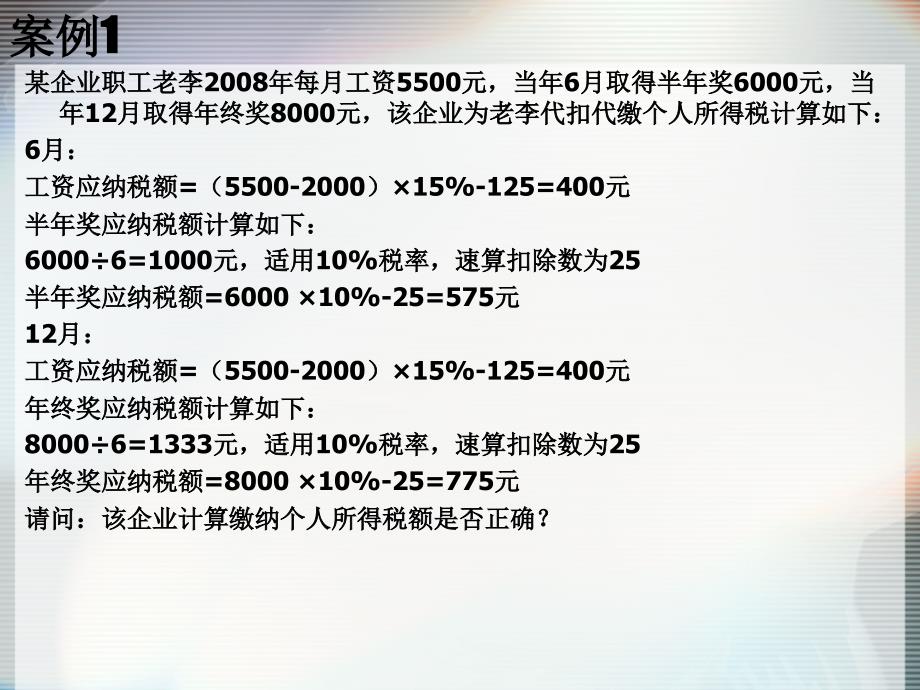 案例1

某企业职工老李2008年每月工资5500元，当年6月取得半年奖6000元，当年12月取得年终奖8000元，该企业为老李代扣代缴个人所得税计算如下：

6月：

工资应纳税额=（5500-2000）×15%-125=400元

半年奖应纳税额计算如下：

6000÷6=1000元，适用10%税率，速算扣除数为25

半年奖应纳税额=6000 ×10%-25=575元

12月：

工资应纳税额=（5500-2000）×15%-125=400元

年终奖应纳税额计算如下：

8000÷6=1333元，适用10%税率，速算扣除数为25

年终奖应纳税额=8000 ×10%-25=775元

请问：该企业计算缴纳个人所得税额是否正确？